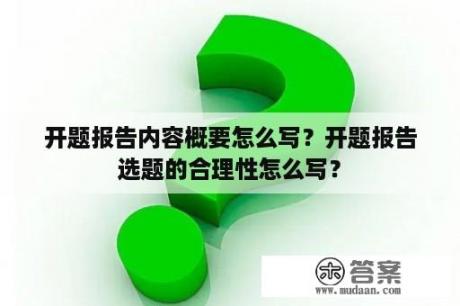 开题报告内容概要怎么写？开题报告选题的合理性怎么写？

木 答案
www.mudaan.com